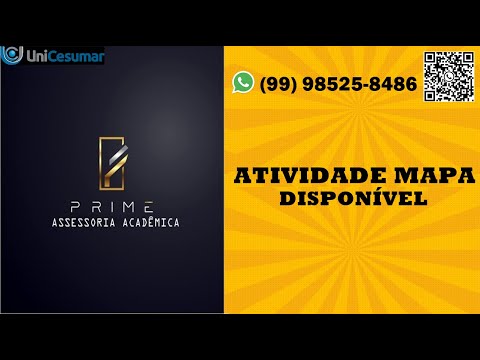 UniCesumar

PRIME
ASSESSORIA ACADÊMICA

(99) 98525-8486

ATIVIDADE MAPA
DISPONÍVEL